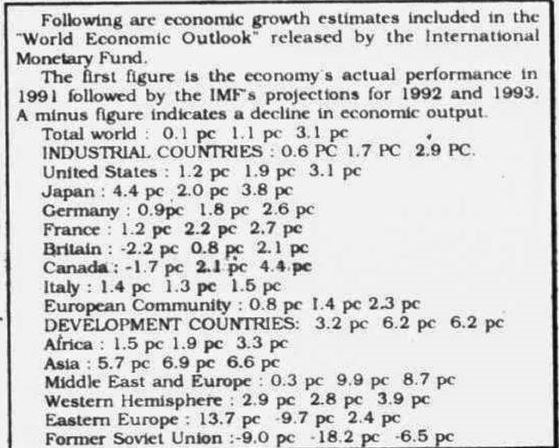 Following are economic growth estimates included in the "World Economic Outlook" released by the International Monetary Fund.

The first figure is the economy's actual performance in 1991 followed by the IMF's projections for 1992 and 1993. A minus figure indicates a decline in economic output.

Total world : 0.1 pc 1.1 pc 3.1 pc
INDUSTRIAL COUNTRIES : 0.6 PC 1.7 PC 2.9 PC.
United States : 1.2 pc 1.9 pc 3.1 pc
Japan : 4.4 pc 2.0 pc 3.8 pc
Germany : 0.9pc 1.8 pc 2.6 pc
France : 1.2 pc 2.2 pc 2.7 pc
Britain : -2.2 pc 0.8 pc 2.1 pc
Canada : -1.7 pc 2.1 pc 4.4 pc
Italy : 1.4 pc 1.3 pc 1.5 pc
European Community : 0.8 pc 1.4 pc 2.3 pc
DEVELOPMENT COUNTRIES: 3.2 pc 6.2 pc 6.2 pc
Africa : 1.5 pc 1.9 pc 3.3 pc
Asia : 5.7 pc 6.9 pc 6.6 pc
Middle East and Europe : 0.3 pc 9.9 pc 8.7 pc
Western Hemisphere : 2.9 pc 2.8 pc 3.9 pc
Eastern Europe : 13.7 pc -9.7 pc 2.4 pc
Former Soviet Union :-9.0 pc -18.2 pc -6.5 pc